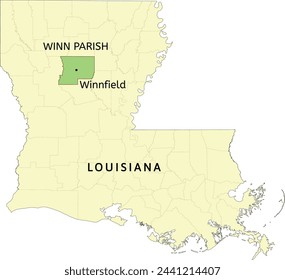 WINN PARISH

Winnfield

LOUISIANA

shutterstock.com · 2441214407